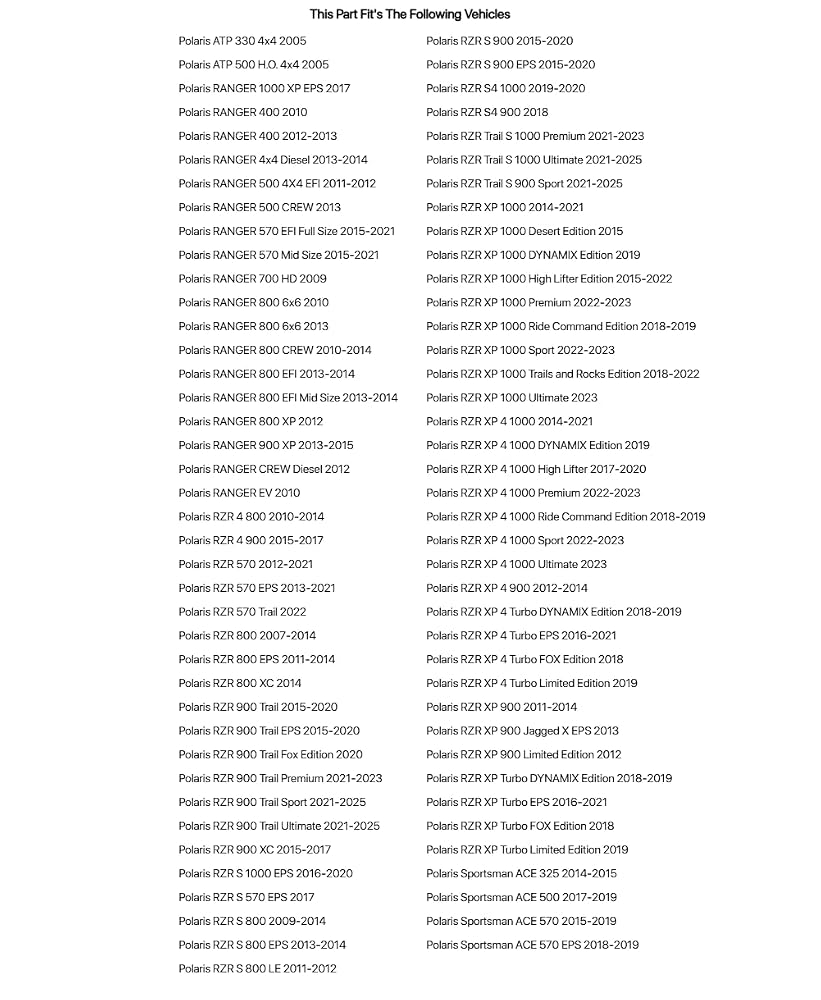 This Part Fit's The Following Vehicles

Polaris ATP 330 4x4 2005
Polaris ATP 500 H.O. 4x4 2005
Polaris RANGER 1000 XP EPS 2017
Polaris RANGER 400 2010
Polaris RANGER 400 2012-2013
Polaris RANGER 4x4 Diesel 2013-2014
Polaris RANGER 500 4X4 EFI 2011-2012
Polaris RANGER 500 CREW 2013
Polaris RANGER 570 EFI Full Size 2015-2021
Polaris RANGER 570 Mid Size 2015-2021
Polaris RANGER 700 HD 2009
Polaris RANGER 800 6x6 2010
Polaris RANGER 800 6x6 2013
Polaris RANGER 800 CREW 2010-2014
Polaris RANGER 800 EFI 2013-2014
Polaris RANGER 800 EFI Mid Size 2013-2014
Polaris RANGER 800 XP 2012
Polaris RANGER 900 XP 2013-2015
Polaris RANGER CREW Diesel 2012
Polaris RANGER EV 2010
Polaris RZR 4 800 2010-2014
Polaris RZR 4 900 2015-2017
Polaris RZR 570 2012-2021
Polaris RZR 570 EPS 2013-2021
Polaris RZR 570 Trail 2022
Polaris RZR 800 2007-2014
Polaris RZR 800 EPS 2011-2014
Polaris RZR 800 XC 2014
Polaris RZR 900 Trail 2015-2020
Polaris RZR 900 Trail EPS 2015-2020
Polaris RZR 900 Trail Fox Edition 2020
Polaris RZR 900 Trail Premium 2021-2023
Polaris RZR 900 Trail Sport 2021-2025
Polaris RZR 900 Trail Ultimate 2021-2025
Polaris RZR 900 XC 2015-2017
Polaris RZR S 1000 EPS 2016-2020
Polaris RZR S 570 EPS 2017
Polaris RZR S 800 2009-2014
Polaris RZR S 800 EPS 2013-2014
Polaris RZR S 800 LE 2011-2012

Polaris RZR S 900 2015-2020
Polaris RZR S 900 EPS 2015-2020
Polaris RZR S4 1000 2019-2020
Polaris RZR S4 900 2018
Polaris RZR Trail S 1000 Premium 2021-2023
Polaris RZR Trail S 1000 Ultimate 2021-2025
Polaris RZR Trail S 900 Sport 2021-2025
Polaris RZR XP 1000 2014-2021
Polaris RZR XP 1000 Desert Edition 2015
Polaris RZR XP 1000 DYNAMIX Edition 2019
Polaris RZR XP 1000 High Lifter Edition 2015-2022
Polaris RZR XP 1000 Premium 2022-2023
Polaris RZR XP 1000 Ride Command Edition 2018-2019
Polaris RZR XP 1000 Sport 2022-2023
Polaris RZR XP 1000 Trails and Rocks Edition 2018-2022
Polaris RZR XP 1000 Ultimate 2023
Polaris RZR XP 4 1000 2014-2021
Polaris RZR XP 4 1000 DYNAMIX Edition 2019
Polaris RZR XP 4 1000 High Lifter 2017-2020
Polaris RZR XP 4 1000 Premium 2022-2023
Polaris RZR XP 4 1000 Ride Command Edition 2018-2019
Polaris RZR XP 4 1000 Sport 2022-2023
Polaris RZR XP 4 1000 Ultimate 2023
Polaris RZR XP 4 900 2012-2014
Polaris RZR XP 4 Turbo DYNAMIX Edition 2018-2019
Polaris RZR XP 4 Turbo EPS 2016-2021
Polaris RZR XP 4 Turbo FOX Edition 2018
Polaris RZR XP 4 Turbo Limited Edition 2019
Polaris RZR XP 900 2011-2014
Polaris RZR XP 900 Jagged X EPS 2013
Polaris RZR XP 900 Limited Edition 2012
Polaris RZR XP Turbo DYNAMIX Edition 2018-2019
Polaris RZR XP Turbo EPS 2016-2021
Polaris RZR XP Turbo FOX Edition 2018
Polaris RZR XP Turbo Limited Edition 2019
Polaris Sportsman ACE 325 2014-2015
Polaris Sportsman ACE 500 2017-2019
Polaris Sportsman ACE 570 2015-2019
Polaris Sportsman ACE 570 EPS 2018-2019